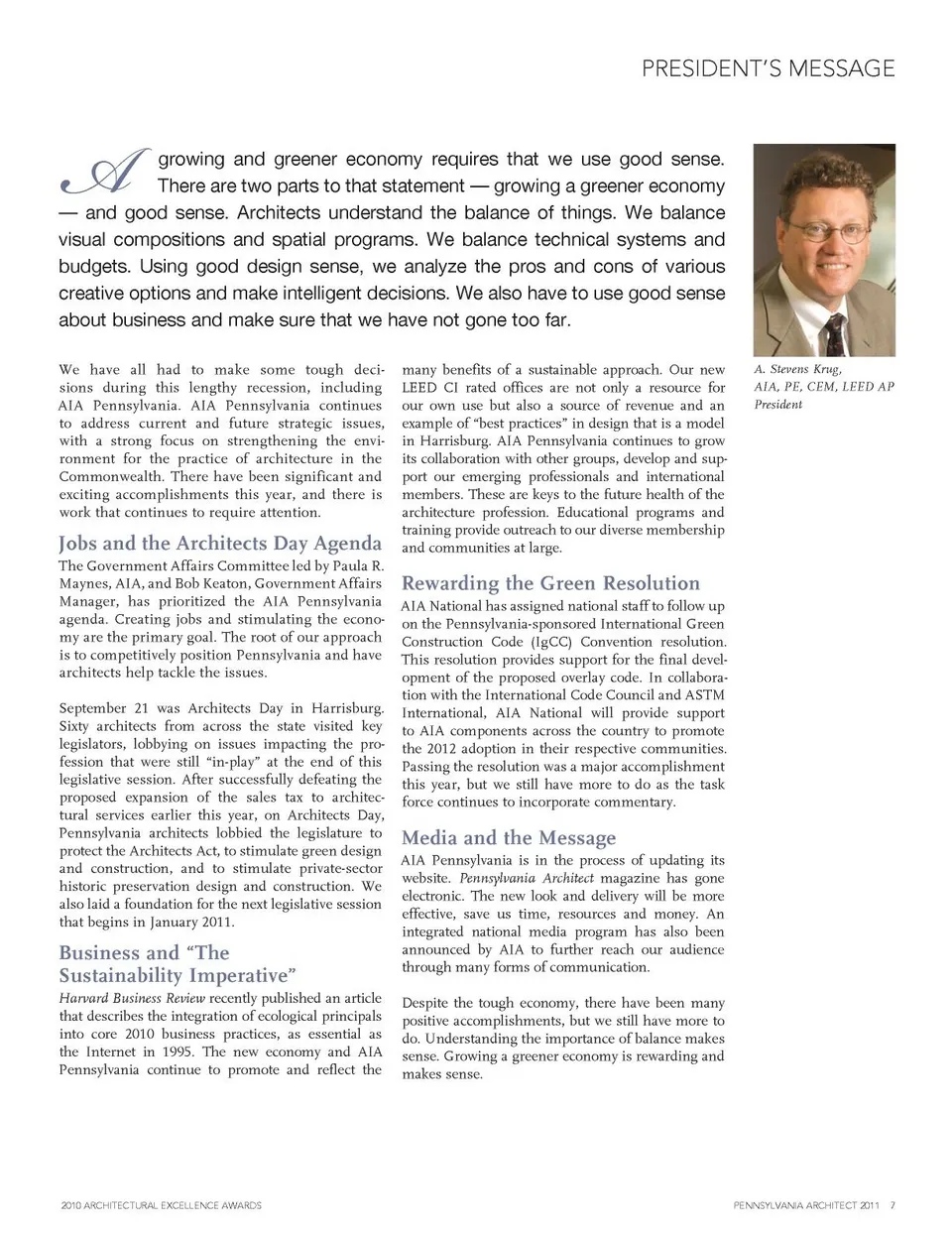 PRESIDENT'S MESSAGE

A growing and greener economy requires that we use good sense. There are two parts to that statement — growing a greener economy — and good sense. Architects understand the balance of things. We balance visual compositions and spatial programs. We balance technical systems and budgets. Using good design sense, we analyze the pros and cons of various creative options and make intelligent decisions. We also have to use good sense about business and make sure that we have not gone too far.

A. Stevens Krug, AIA, PE, CEM, LEED AP President

We have all had to make some tough decisions during this lengthy recession, including AIA Pennsylvania. AIA Pennsylvania continues to address current and future strategic issues, with a strong focus on strengthening the environment for the practice of architecture in the Commonwealth. There have been significant and exciting accomplishments this year, and there is work that continues to require attention.

Jobs and the Architects Day Agenda

The Government Affairs Committee led by Paula R. Maynes, AIA, and Bob Keaton, Government Affairs Manager, has prioritized the AIA Pennsylvania agenda. Creating jobs and stimulating the economy are the primary goal. The root of our approach is to competitively position Pennsylvania and have architects help tackle the issues.

September 21 was Architects Day in Harrisburg. Sixty architects from across the state visited key legislators, lobbying on issues impacting the profession that were still "in-play" at the end of this legislative session. After successfully defeating the proposed expansion of the sales tax to architectural services earlier this year, on Architects Day, Pennsylvania architects lobbied the legislature to protect the Architects Act, to stimulate green design and construction, and to stimulate private-sector historic preservation design and construction. We also laid a foundation for the next legislative session that begins in January 2011.

Business and "The Sustainability Imperative"

Harvard Business Review recently published an article that describes the integration of ecological principals into core 2010 business practices, as essential as the Internet in 1995. The new economy and AIA Pennsylvania continue to promote and reflect the many benefits of a sustainable approach. Our new LEED CI rated offices are not only a resource for our own use but also a source of revenue and an example of "best practices" in design that is a model in Harrisburg. AIA Pennsylvania continues to grow its collaboration with other groups, develop and support our emerging professionals and international members. These are keys to the future health of the architecture profession. Educational programs and training provide outreach to our diverse membership and communities at large.

Rewarding the Green Resolution

AIA National has assigned national staff to follow up on the Pennsylvania-sponsored International Green Construction Code (IgCC) Convention resolution. This resolution provides support for the final development of the proposed overlay code. In collaboration with the International Code Council and ASTM International, AIA National will provide support to AIA components across the country to promote the 2012 adoption in their respective communities. Passing the resolution was a major accomplishment this year, but we still have more to do as the task force continues to incorporate commentary.

Media and the Message

AIA Pennsylvania is in the process of updating its website. Pennsylvania Architect magazine has gone electronic. The new look and delivery will be more effective, save us time, resources and money. An integrated national media program has also been announced by AIA to further reach our audience through many forms of communication.

Despite the tough economy, there have been many positive accomplishments, but we still have more to do. Understanding the importance of balance makes sense. Growing a greener economy is rewarding and makes sense.

2010 ARCHITECTURAL EXCELLENCE AWARDS

PENNSYLVANIA ARCHITECT 2011 7